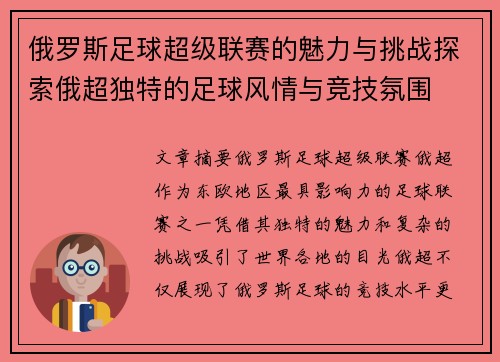 俄罗斯足球超级联赛的魅力与挑战探索俄超独特的足球风情与竞技氛围

文章摘要俄罗斯足球超级联赛俄超作为东欧地区最具影响力的足球联赛之一凭借其独特的魅力和复杂的挑战吸引了世界各地的目光俄超不仅展现了俄罗斯足球的竞技水平更